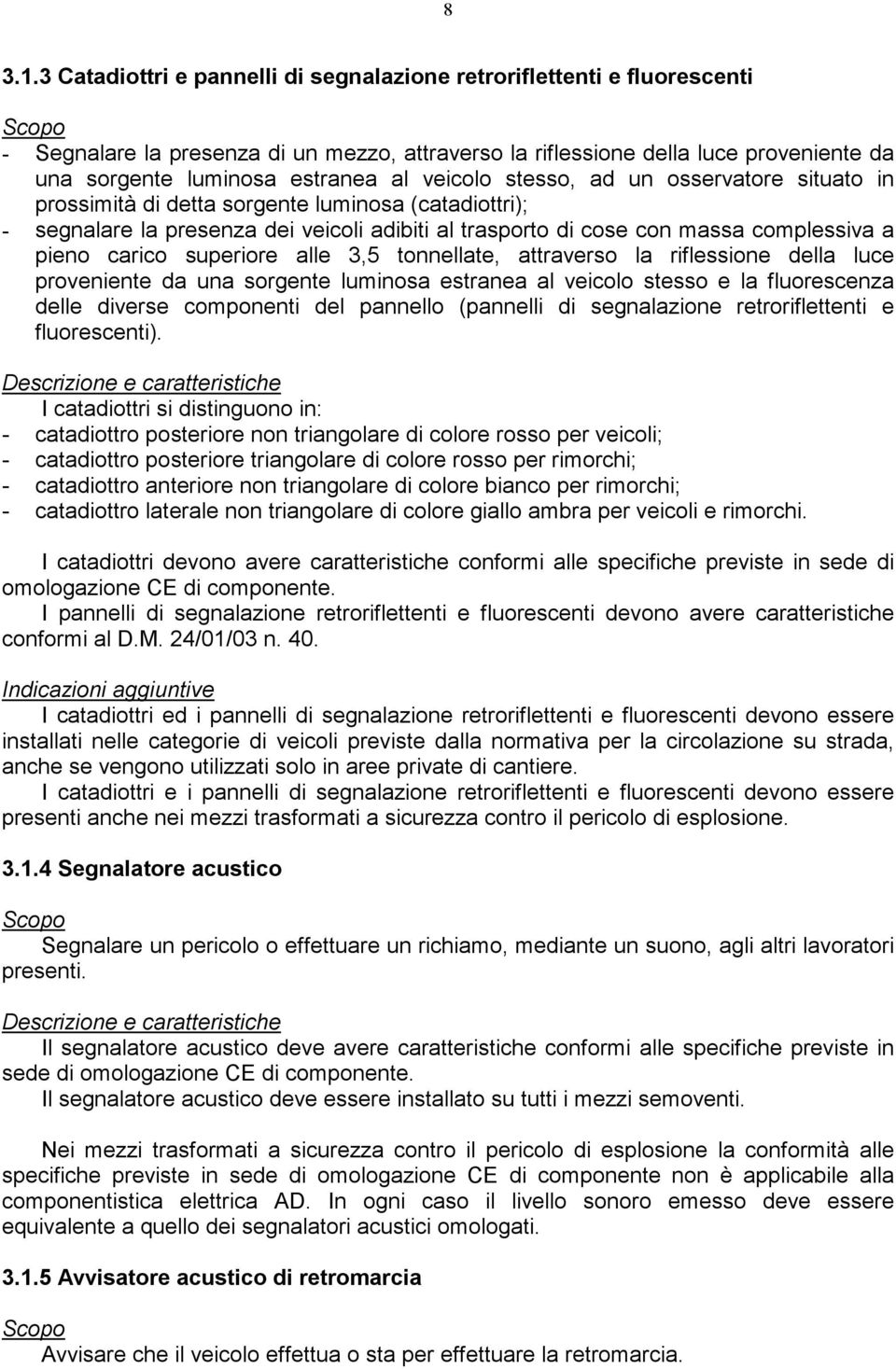 8

3.1.3 Catadiottri e pannelli di segnalazione retroriflettenti e fluorescenti

Scopo
- Segnalare la presenza di un mezzo, attraverso la riflessione della luce proveniente da una sorgente luminosa estranea al veicolo stesso, ad un osservatore situato in prossimità di detta sorgente luminosa (catadiottri);
- segnalare la presenza dei veicoli adibiti al trasporto di cose con massa complessiva a pieno carico superiore alle 3,5 tonnellate, attraverso la riflessione della luce proveniente da una sorgente luminosa estranea al veicolo stesso e la fluorescenza delle diverse componenti del pannello (pannelli di segnalazione retroriflettenti e fluorescenti).

Descrizione e caratteristiche
I catadiottri si distinguono in:
- catadiottro posteriore non triangolare di colore rosso per veicoli;
- catadiottro posteriore triangolare di colore rosso per rimorchi;
- catadiottro anteriore non triangolare di colore bianco per rimorchi;
- catadiottro laterale non triangolare di colore giallo ambra per veicoli e rimorchi.

I catadiottri devono avere caratteristiche conformi alle specifiche previste in sede di omologazione CE di componente.
I pannelli di segnalazione retroriflettenti e fluorescenti devono avere caratteristiche conformi al D.M. 24/01/03 n. 40.

Indicazioni aggiuntive
I catadiottri ed i pannelli di segnalazione retroriflettenti e fluorescenti devono essere installati nelle categorie di veicoli previste dalla normativa per la circolazione su strada, anche se vengono utilizzati solo in aree private di cantiere.
I catadiottri e i pannelli di segnalazione retroriflettenti e fluorescenti devono essere presenti anche nei mezzi trasformati a sicurezza contro il pericolo di esplosione.

3.1.4 Segnalatore acustico

Scopo
Segnalare un pericolo o effettuare un richiamo, mediante un suono, agli altri lavoratori presenti.

Descrizione e caratteristiche
Il segnalatore acustico deve avere caratteristiche conformi alle specifiche previste in sede di omologazione CE di componente.
Il segnalatore acustico deve essere installato su tutti i mezzi semoventi.

Nei mezzi trasformati a sicurezza contro il pericolo di esplosione la conformità alle specifiche previste in sede di omologazione CE di componente non è applicabile alla componentistica elettrica AD. In ogni caso il livello sonoro emesso deve essere equivalente a quello dei segnalatori acustici omologati.

3.1.5 Avvisatore acustico di retromarcia

Scopo
Avvisare che il veicolo effettua o sta per effettuare la retromarcia.